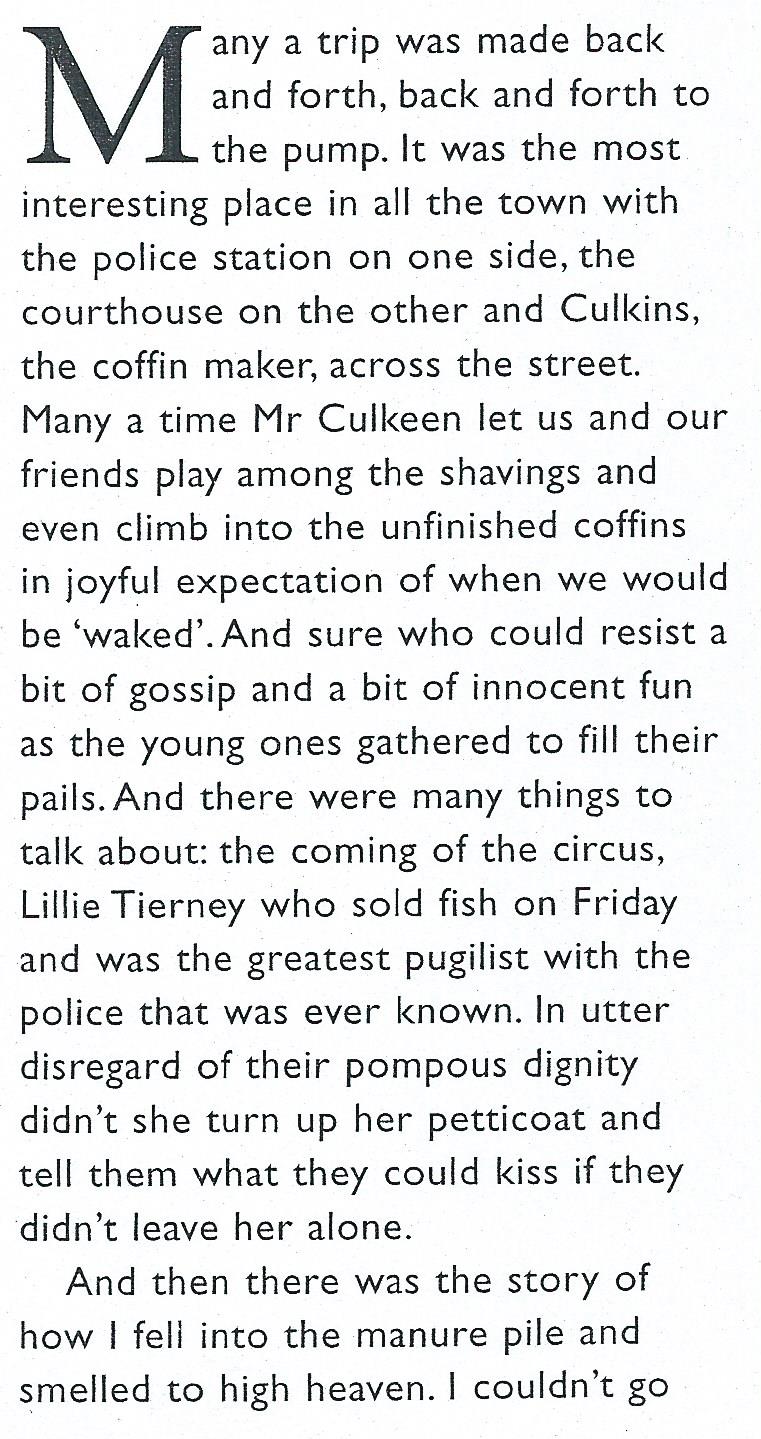 Many a trip was made back and forth, back and forth to the pump. It was the most interesting place in all the town with the police station on one side, the courthouse on the other and Culkins, the coffin maker, across the street. Many a time Mr Culkeen let us and our friends play among the shavings and even climb into the unfinished coffins in joyful expectation of when we would be 'waked'. And sure who could resist a bit of gossip and a bit of innocent fun as the young ones gathered to fill their pails. And there were many things to talk about: the coming of the circus, Lillie Tierney who sold fish on Friday and was the greatest pugilist with the police that was ever known. In utter disregard of their pompous dignity didn't she turn up her petticoat and tell them what they could kiss if they didn't leave her alone.

And then there was the story of how I fell into the manure pile and smelled to high heaven. I couldn't go